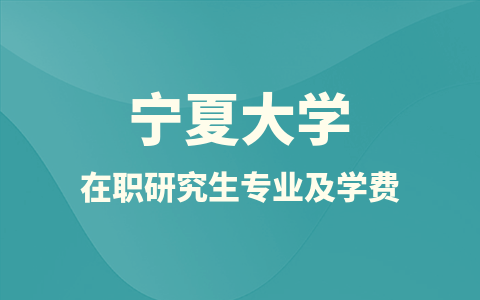 宁夏大学

在职研究生专业及学费